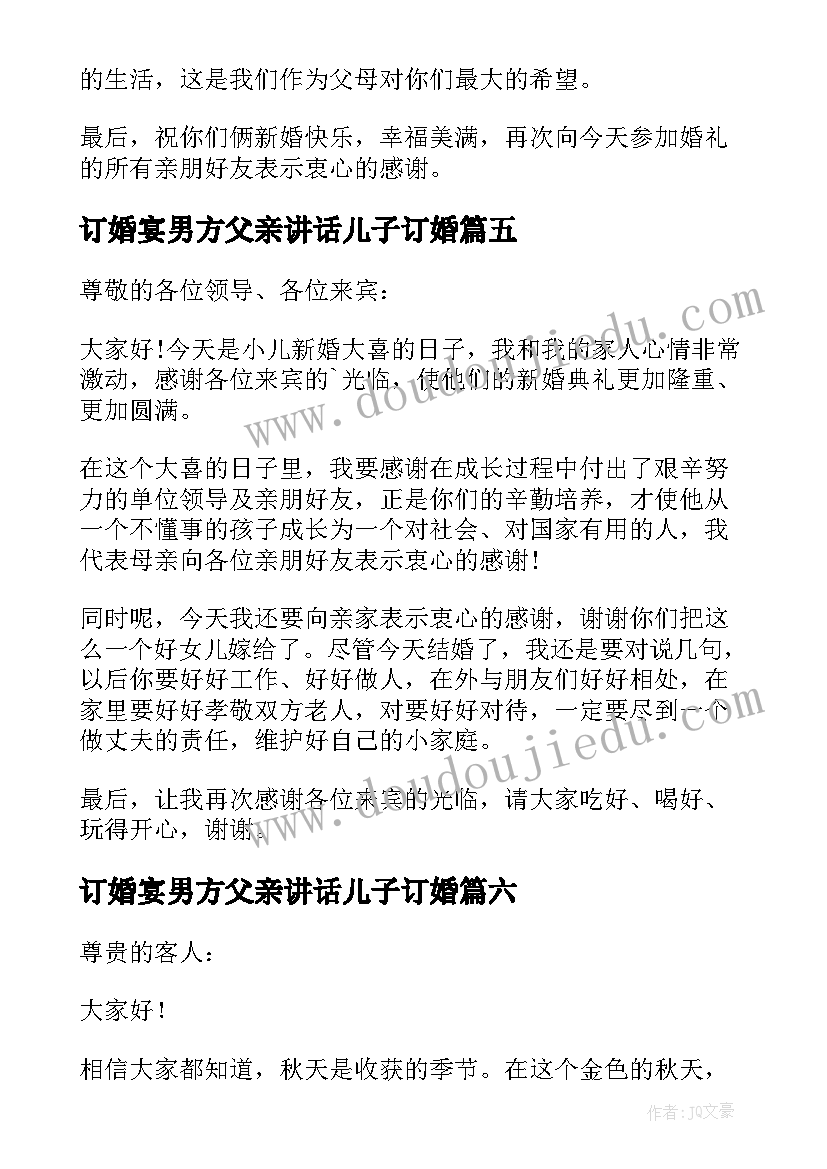 的生活，这是我们作为父母对你们最大的希望。

最后，祝你们俩新婚快乐，幸福美满，再次向今天参加婚礼的所有亲朋好友表示衷心的感谢。

订婚宴男方父亲讲话儿子订婚篇五

尊敬的各位领导、各位来宾：

大家好!今天是小儿新婚大喜的日子，我和我的家人心情非常激动，感谢各位来宾的`光临，使他们的新婚典礼更加隆重、更加圆满。

在这个大喜的日子里，我要感谢在成长过程中付出了艰辛努力的单位领导及亲朋好友，正是你们的辛勤培养，才使他从一个不懂事的孩子成长为一个对社会、对国家有用的人，我代表母亲向各位亲朋好友表示衷心的感谢!

同时呢，今天我还要向亲家表示衷心的感谢，谢谢你们把这么一个好女儿嫁给了。尽管今天结婚了，我还是要对说几句，以后你要好好工作、好好做人，在外与朋友们好好相处，在家里要好好孝敬双方老人，对要好好对待，一定要尽到一个做丈夫的责任，维护好自己的小家庭。

最后，让我再次感谢各位来宾的光临，请大家吃好、喝好、玩得开心，谢谢。

订婚宴男方父亲讲话儿子订婚篇六

尊贵的客人：

大家好！

相信大家都知道，秋天是收获的季节。在这个金色的秋天，

www.doudoujiedu.com

www.doudoujiedu.com

作者：JQ文豪